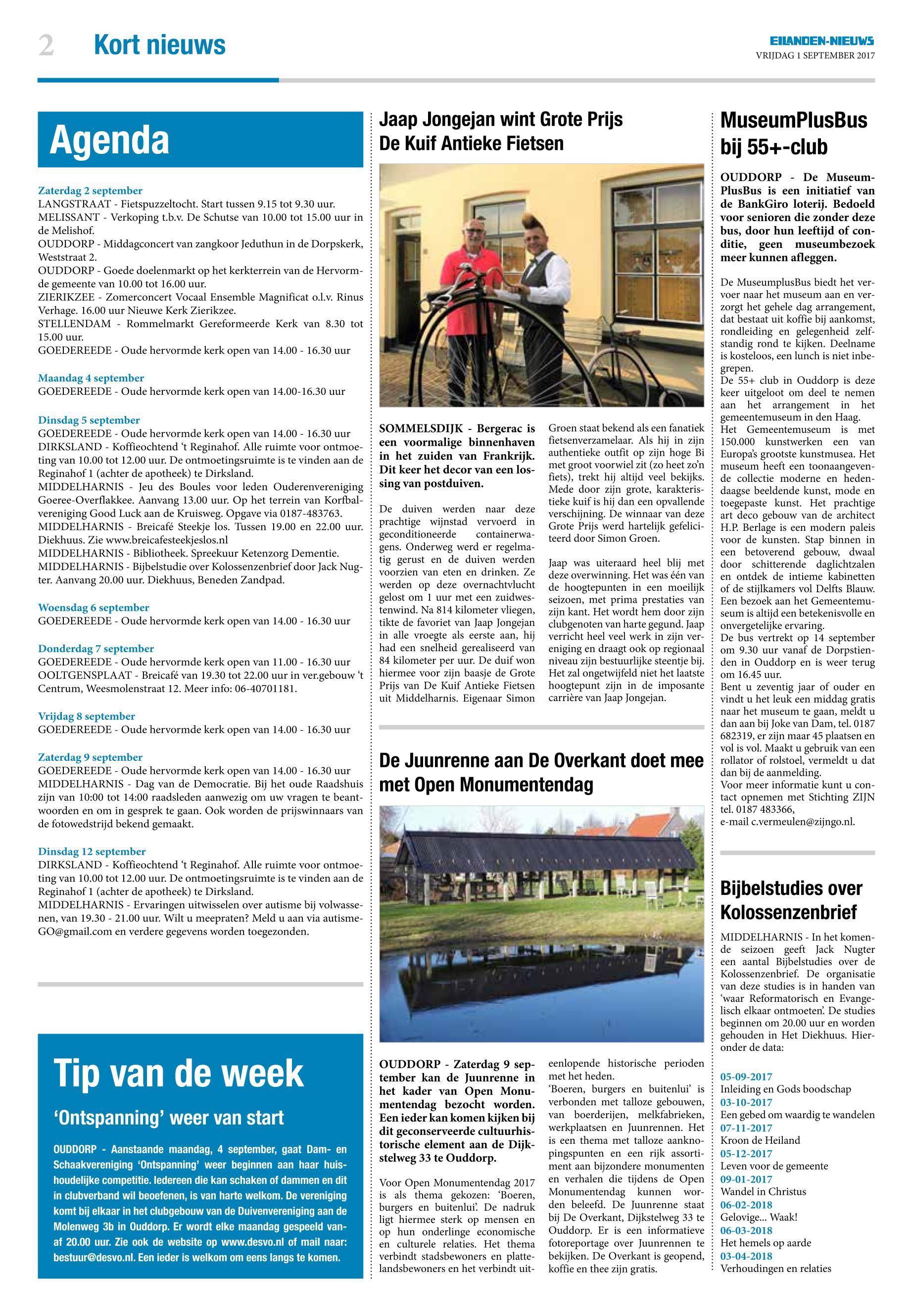 2 Kort nieuws

EILANDEN-NIEUWS
VRIJDAG 1 SEPTEMBER 2017

Agenda

Zaterdag 2 september
LANGSTRAAT - Fietspuzzeltocht. Start tussen 9.15 tot 9.30 uur.
MELISSANT - Verkoping t.b.v. De Schutse van 10.00 tot 15.00 uur in de Melishof.
OUDDORP - Middagconcert van zangkoor Jeduthun in de Dorpskerk, Weststraat 2.
OUDDORP - Goede doelenmarkt op het kerkterrein van de Hervormde gemeente van 10.00 tot 16.00 uur.
ZIERIKZEE - Zomerconcert Vocaal Ensemble Magnificat o.l.v. Rinus Verhage. 16.00 uur Nieuwe Kerk Zierikzee.
STELLENDAM - Rommelmarkt Gereformeerde Kerk van 8.30 tot 15.00 uur.
GOEDEREEDE - Oude hervormde kerk open van 14.00 - 16.30 uur

Maandag 4 september
GOEDEREEDE - Oude hervormde kerk open van 14.00-16.30 uur

Dinsdag 5 september
GOEDEREEDE - Oude hervormde kerk open van 14.00 - 16.30 uur
DIRKSLAND - Koffieochtend 't Reginahof. Alle ruimte voor ontmoeting van 10.00 tot 12.00 uur. De ontmoetingsruimte is te vinden aan de Reginahof 1 (achter de apotheek) te Dirksland.
MIDDELHARNIS - Jeu des Boules voor leden Ouderenvereniging Goeree-Overflakkee. Aanvang 13.00 uur. Op het terrein van Korfbalvereniging Good Luck aan de Kruisweg. Opgave via 0187-483763.
MIDDELHARNIS - Breicafé Steekje los. Tussen 19.00 en 22.00 uur. Diekhuus. Zie www.breicafesteekjeslos.nl
MIDDELHARNIS - Bibliotheek. Spreekuur Ketenzorg Dementie.
MIDDELHARNIS - Bijbelstudie over Kolossenzenbrief door Jack Nugter. Aanvang 20.00 uur. Diekhuus, Beneden Zandpad.

Woensdag 6 september
GOEDEREEDE - Oude hervormde kerk open van 14.00 - 16.30 uur

Donderdag 7 september
GOEDEREEDE - Oude hervormde kerk open van 11.00 - 16.30 uur
OOLTGENSPLAAT - Breicafé van 19.30 tot 22.00 uur in ver.gebouw 't Centrum, Weesmolenstraat 12. Meer info: 06-40701181.

Vrijdag 8 september
GOEDEREEDE - Oude hervormde kerk open van 14.00 - 16.30 uur

Zaterdag 9 september
GOEDEREEDE - Oude hervormde kerk open van 14.00 - 16.30 uur
MIDDELHARNIS - Dag van de Democratie. Bij het oude Raadshuis zijn van 10:00 tot 14:00 raadsleden aanwezig om uw vragen te beantwoorden en om in gesprek te gaan. Ook worden de prijswinnaars van de fotowedstrijd bekend gemaakt.

Dinsdag 12 september
DIRKSLAND - Koffieochtend 't Reginahof. Alle ruimte voor ontmoeting van 10.00 tot 12.00 uur. De ontmoetingsruimte is te vinden aan de Reginahof 1 (achter de apotheek) te Dirksland.
MIDDELHARNIS - Ervaringen uitwisselen over autisme bij volwassenen, van 19.30 - 21.00 uur. Wilt u meepraten? Meld u aan via autismeGO@gmail.com en verdere gegevens worden toegezonden.

Tip van de week

'Ontspanning' weer van start

OUDDORP - Aanstaande maandag, 4 september, gaat Dam- en Schaakvereniging 'Ontspanning' weer beginnen aan haar huishoudelijke competitie. Iedereen die kan schaken of dammen en dit in clubverband wil beoefenen, is van harte welkom. De vereniging komt bij elkaar in het clubgebouw van de Duivenvereniging aan de Molenweg 3b in Ouddorp. Er wordt elke maandag gespeeld vanaf 20.00 uur. Zie ook de website op www.desvo.nl of mail naar: bestuur@desvo.nl. Een ieder is welkom om eens langs te komen.

Jaap Jongejan wint Grote Prijs De Kuif Antieke Fietsen

SOMMELSDIJK - Bergerac is een voormalige binnenhaven in het zuiden van Frankrijk. Dit keer het decor van een lossing van postduiven.

De duiven werden naar deze prachtige wijnstad vervoerd in geconditioneerde containerwagens. Onderweg werd er regelmatig gerust en de duiven werden voorzien van eten en drinken. Ze werden op deze overnachtvlucht gelost om 1 uur met een zuidwestenwind. Na 814 kilometer vliegen, tikte de favoriet van Jaap Jongejan in alle vroegte als eerste aan, hij had een snelheid gerealiseerd van 84 kilometer per uur. De duif won hiermee voor zijn baasje de Grote Prijs van De Kuif Antieke Fietsen uit Middelharnis. Eigenaar Simon Groen staat bekend als een fanatiek fietsenverzamelaar. Als hij in zijn authentieke outfit op zijn hoge Bi met groot voorwiel zit (zo heet zo'n fiets), trekt hij altijd veel bekijks. Mede door zijn grote, karakteristieke kuif is hij dan een opvallende verschijning. De winnaar van deze Grote Prijs werd hartelijk gefeliciteerd door Simon Groen.

Jaap was uiteraard heel blij met deze overwinning. Het was één van de hoogtepunten in een moeilijk seizoen, met prima prestaties van zijn kant. Het wordt hem door zijn clubgenoten van harte gegund. Jaap verricht heel veel werk in zijn vereniging en draagt ook op regionaal niveau zijn bestuurlijke steentje bij. Het zal ongetwijfeld niet het laatste hoogtepunt zijn in de imposante carrière van Jaap Jongejan.

De Juunrenne aan De Overkant doet mee met Open Monumentendag

OUDDORP - Zaterdag 9 september kan de Juunrenne in het kader van Open Monumentendag bezocht worden. Een ieder kan komen kijken bij dit geconserveerde cultuurhistorische element aan de Dijkstelweg 33 te Ouddorp.

Voor Open Monumentendag 2017 is als thema gekozen: 'Boeren, burgers en buitenlui'. De nadruk ligt hiermee sterk op mensen en op hun onderlinge economische en culturele relaties. Het thema verbindt stadsbewoners en plattelandsbewoners en het verbindt uiteenlopende historische perioden met het heden.
'Boeren, burgers en buitenlui' is verbonden met talloze gebouwen, van boerderijen, melkfabrieken, werkplaatsen en Juunrennen. Het is een thema met talloze aanknopingspunten en een rijk assortiment aan bijzondere monumenten en verhalen die tijdens de Open Monumentendag kunnen worden beleefd. De Juunrenne staat bij De Overkant, Dijkstelweg 33 te Ouddorp. Er is een informatieve fotoreportage over Juunrennen te bekijken. De Overkant is geopend, koffie en thee zijn gratis.

MuseumPlusBus bij 55+-club

OUDDORP - De MuseumPlusBus is een initiatief van de BankGiro loterij. Bedoeld voor senioren die zonder deze bus, door hun leeftijd of conditie, geen museumbezoek meer kunnen afleggen.

De MuseumplusBus biedt het vervoer naar het museum aan en verzorgt het gehele dag arrangement, dat bestaat uit koffie bij aankomst, rondleiding en gelegenheid zelfstandig rond te kijken. Deelname is kosteloos, een lunch is niet inbegrepen.
De 55+ club in Ouddorp is deze keer uitgeloot om deel te nemen aan het arrangement in het gemeentemuseum in den Haag.
Het Gemeentemuseum is met 150.000 kunstwerken een van Europa's grootste kunstmusea. Het museum heeft een toonaangevende collectie moderne en hedendaagse beeldende kunst, mode en toegepaste kunst. Het prachtige art deco gebouw van de architect H.P. Berlage is een modern paleis voor de kunsten. Stap binnen in een betoverend gebouw, dwaal door schitterende daglichtzalen en ontdek de intieme kabinetten of de stijlkamers vol Delfts Blauw. Een bezoek aan het Gemeentemuseum is altijd een betekenisvolle en onvergetelijke ervaring.
De bus vertrekt op 14 september om 9.30 uur vanaf de Dorpstienden in Ouddorp en is weer terug om 16.45 uur.
Bent u zeventig jaar of ouder en vindt u het leuk een middag gratis naar het museum te gaan, meldt u dan aan bij Joke van Dam, tel. 0187 682319, er zijn maar 45 plaatsen en vol is vol. Maakt u gebruik van een rollator of rolstoel, vermeldt u dat dan bij de aanmelding.
Voor meer informatie kunt u contact opnemen met Stichting ZIJN tel. 0187 483366, e-mail c.vermeulen@zijngo.nl.

Bijbelstudies over Kolossenzenbrief

MIDDELHARNIS - In het komende seizoen geeft Jack Nugter een aantal Bijbelstudies over de Kolossenzenbrief. De organisatie van deze studies is in handen van 'waar Reformatorisch en Evangelisch elkaar ontmoeten'. De studies beginnen om 20.00 uur en worden gehouden in Het Diekhuus. Hieronder de data:

05-09-2017
Inleiding en Gods boodschap
03-10-2017
Een gebed om waardig te wandelen
07-11-2017
Kroon de Heiland
05-12-2017
Leven voor de gemeente
09-01-2017
Wandel in Christus
06-02-2018
Gelovige... Waak!
06-03-2018
Het hemels op aarde
03-04-2018
Verhoudingen en relaties